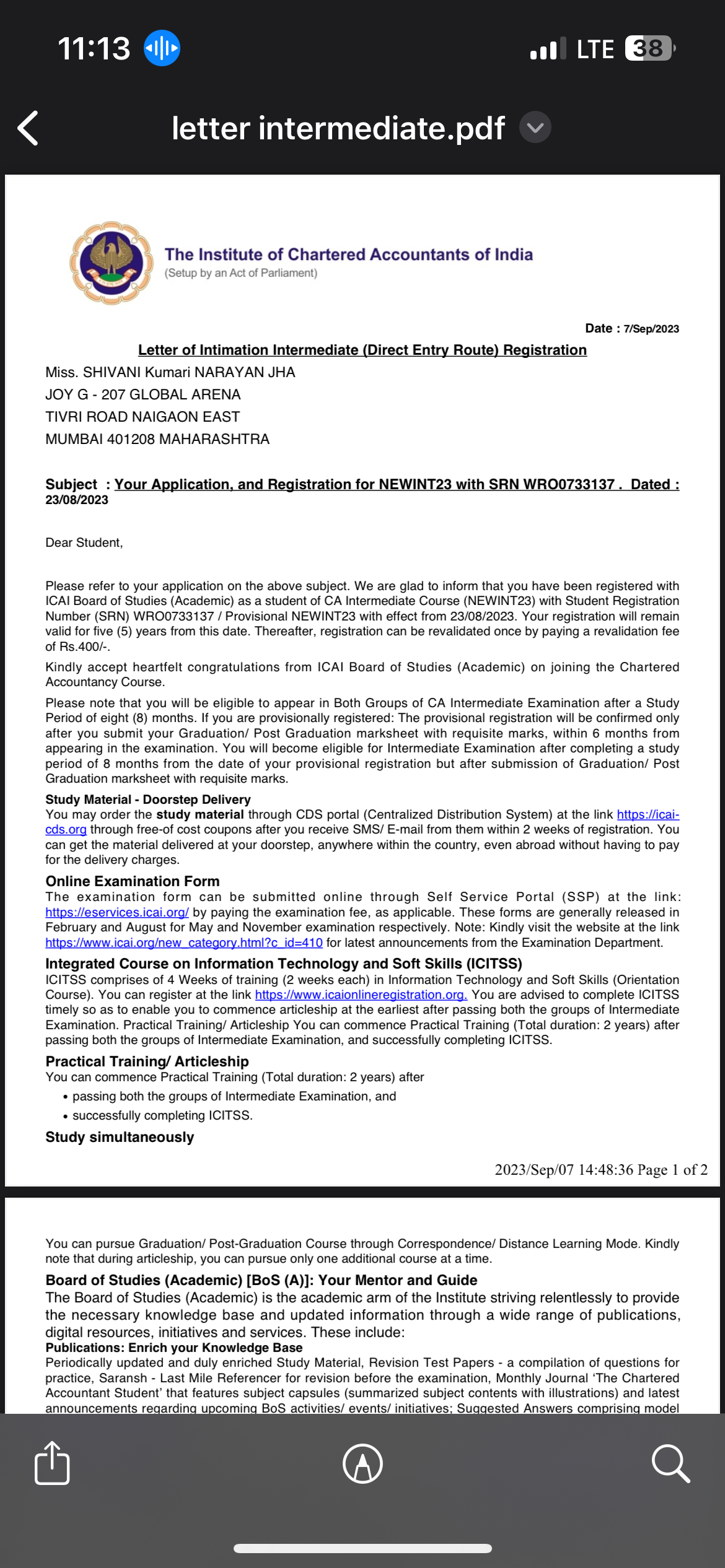 11:13
LTE 38

letter intermediate.pdf

The Institute of Chartered Accountants of India
(Setup by an Act of Parliament)

Date : 7/Sep/2023

Letter of Intimation Intermediate (Direct Entry Route) Registration

Miss. SHIVANI Kumari NARAYAN JHA
JOY G - 207 GLOBAL ARENA
TIVRI ROAD NAIGAON EAST
MUMBAI 401208 MAHARASHTRA

Subject : Your Application, and Registration for NEWINT23 with SRN WRO0733137 . Dated : 23/08/2023

Dear Student,

Please refer to your application on the above subject. We are glad to inform that you have been registered with ICAI Board of Studies (Academic) as a student of CA Intermediate Course (NEWINT23) with Student Registration Number (SRN) WRO0733137 / Provisional NEWINT23 with effect from 23/08/2023. Your registration will remain valid for five (5) years from this date. Thereafter, registration can be revalidated once by paying a revalidation fee of Rs.400/-.

Kindly accept heartfelt congratulations from ICAI Board of Studies (Academic) on joining the Chartered Accountancy Course.

Please note that you will be eligible to appear in Both Groups of CA Intermediate Examination after a Study Period of eight (8) months. If you are provisionally registered: The provisional registration will be confirmed only after you submit your Graduation/ Post Graduation marksheet with requisite marks, within 6 months from appearing in the examination. You will become eligible for Intermediate Examination after completing a study period of 8 months from the date of your provisional registration but after submission of Graduation/ Post Graduation marksheet with requisite marks.

Study Material - Doorstep Delivery
You may order the study material through CDS portal (Centralized Distribution System) at the link https://icai-cds.org through free-of cost coupons after you receive SMS/ E-mail from them within 2 weeks of registration. You can get the material delivered at your doorstep, anywhere within the country, even abroad without having to pay for the delivery charges.

Online Examination Form
The examination form can be submitted online through Self Service Portal (SSP) at the link: https://eservices.icai.org/ by paying the examination fee, as applicable. These forms are generally released in February and August for May and November examination respectively. Note: Kindly visit the website at the link https://www.icai.org/new_category.html?c_id=410 for latest announcements from the Examination Department.

Integrated Course on Information Technology and Soft Skills (ICITSS)
ICITSS comprises of 4 Weeks of training (2 weeks each) in Information Technology and Soft Skills (Orientation Course). You can register at the link https://www.icaionlineregistration.org. You are advised to complete ICITSS timely so as to enable you to commence articleship at the earliest after passing both the groups of Intermediate Examination. Practical Training/ Articleship You can commence Practical Training (Total duration: 2 years) after passing both the groups of Intermediate Examination, and successfully completing ICITSS.

Practical Training/ Articleship
You can commence Practical Training (Total duration: 2 years) after
• passing both the groups of Intermediate Examination, and
• successfully completing ICITSS.

Study simultaneously

2023/Sep/07 14:48:36 Page 1 of 2

You can pursue Graduation/ Post-Graduation Course through Correspondence/ Distance Learning Mode. Kindly note that during articleship, you can pursue only one additional course at a time.

Board of Studies (Academic) [BoS (A)]: Your Mentor and Guide
The Board of Studies (Academic) is the academic arm of the Institute striving relentlessly to provide the necessary knowledge base and updated information through a wide range of publications, digital resources, initiatives and services. These include:
Publications: Enrich your Knowledge Base
Periodically updated and duly enriched Study Material, Revision Test Papers - a compilation of questions for practice, Saransh - Last Mile Referencer for revision before the examination, Monthly Journal 'The Chartered Accountant Student' that features subject capsules (summarized subject contents with illustrations) and latest announcements regarding upcoming BoS activities/ events/ initiatives; Suggested Answers comprising model